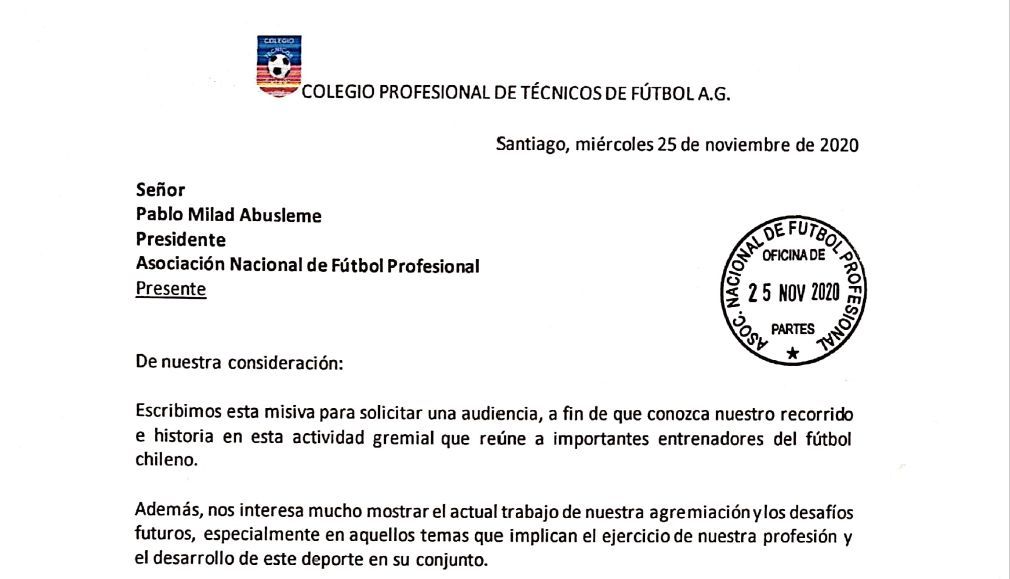 COLEGIO TÉCNICOS

COLEGIO PROFESIONAL DE TÉCNICOS DE FÚTBOL A.G.

Santiago, miércoles 25 de noviembre de 2020

Señor
Pablo Milad Abusleme
Presidente
Asociación Nacional de Fútbol Profesional
Presente

ASOC. NACIONAL DE FUTBOL PROFESIONAL
OFICINA DE
25 NOV 2020
PARTES

De nuestra consideración:

Escribimos esta misiva para solicitar una audiencia, a fin de que conozca nuestro recorrido e historia en esta actividad gremial que reúne a importantes entrenadores del fútbol chileno.

Además, nos interesa mucho mostrar el actual trabajo de nuestra agremiación y los desafíos futuros, especialmente en aquellos temas que implican el ejercicio de nuestra profesión y el desarrollo de este deporte en su conjunto.